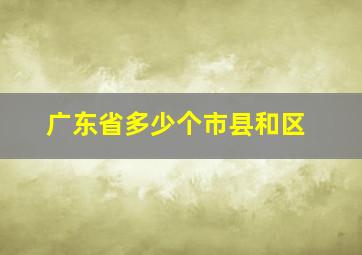 广东省多少个市县和区